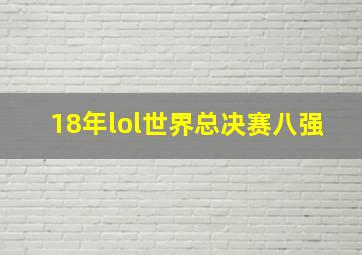 18年lol世界总决赛八强